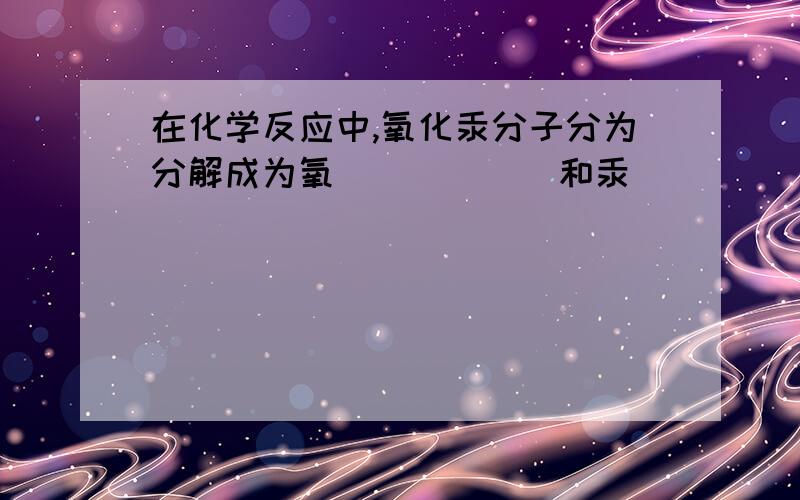 在化学反应中,氧化汞分子分为分解成为氧（　　　　）和汞（　　）